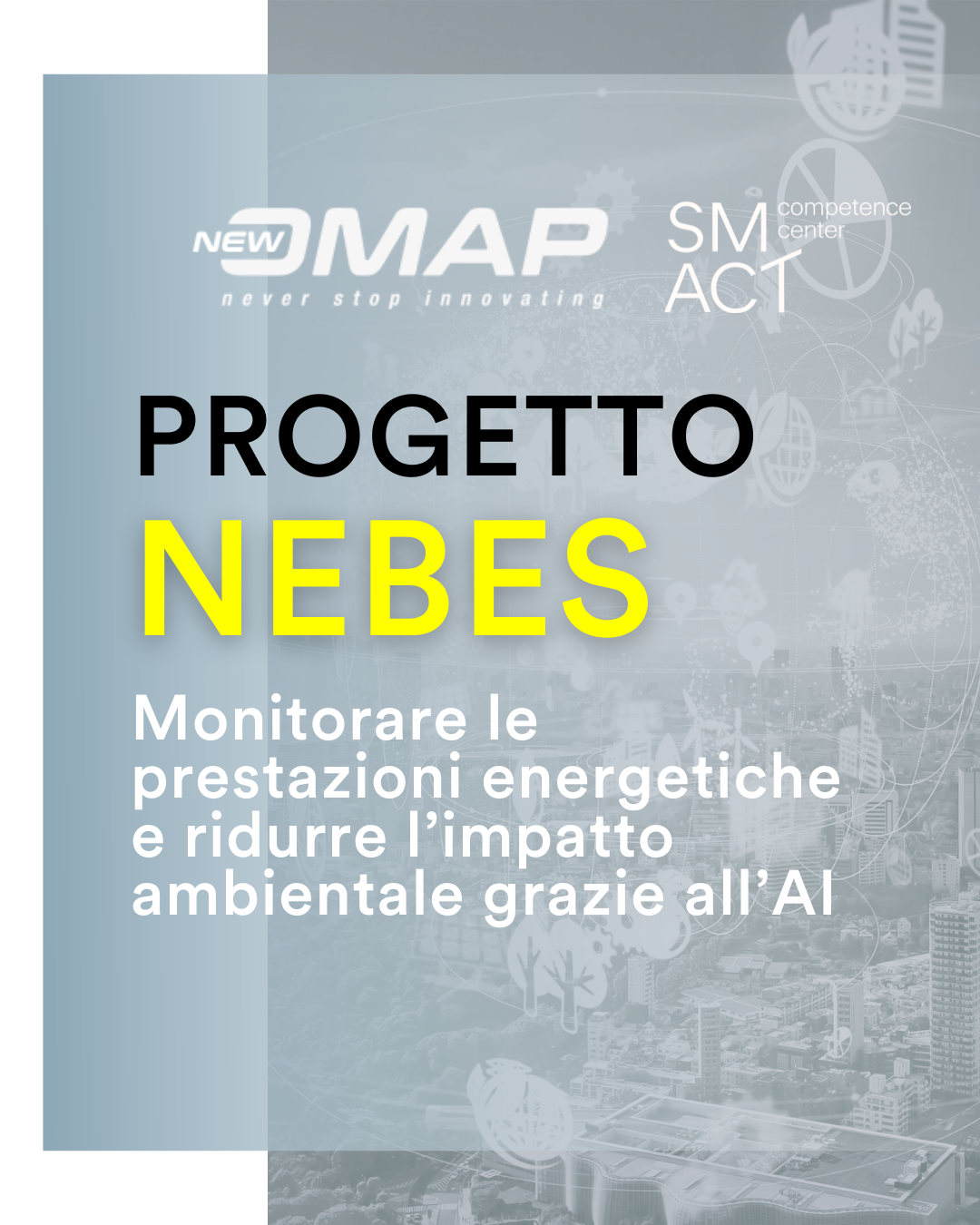 NEW OMAP
never stop innovating

SM ACT
competence center

PROGETTO
NEBES

Monitorare le prestazioni energetiche e ridurre l'impatto ambientale grazie all'AI